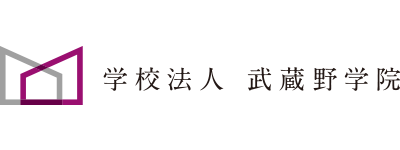 学校法人　武蔵野学院